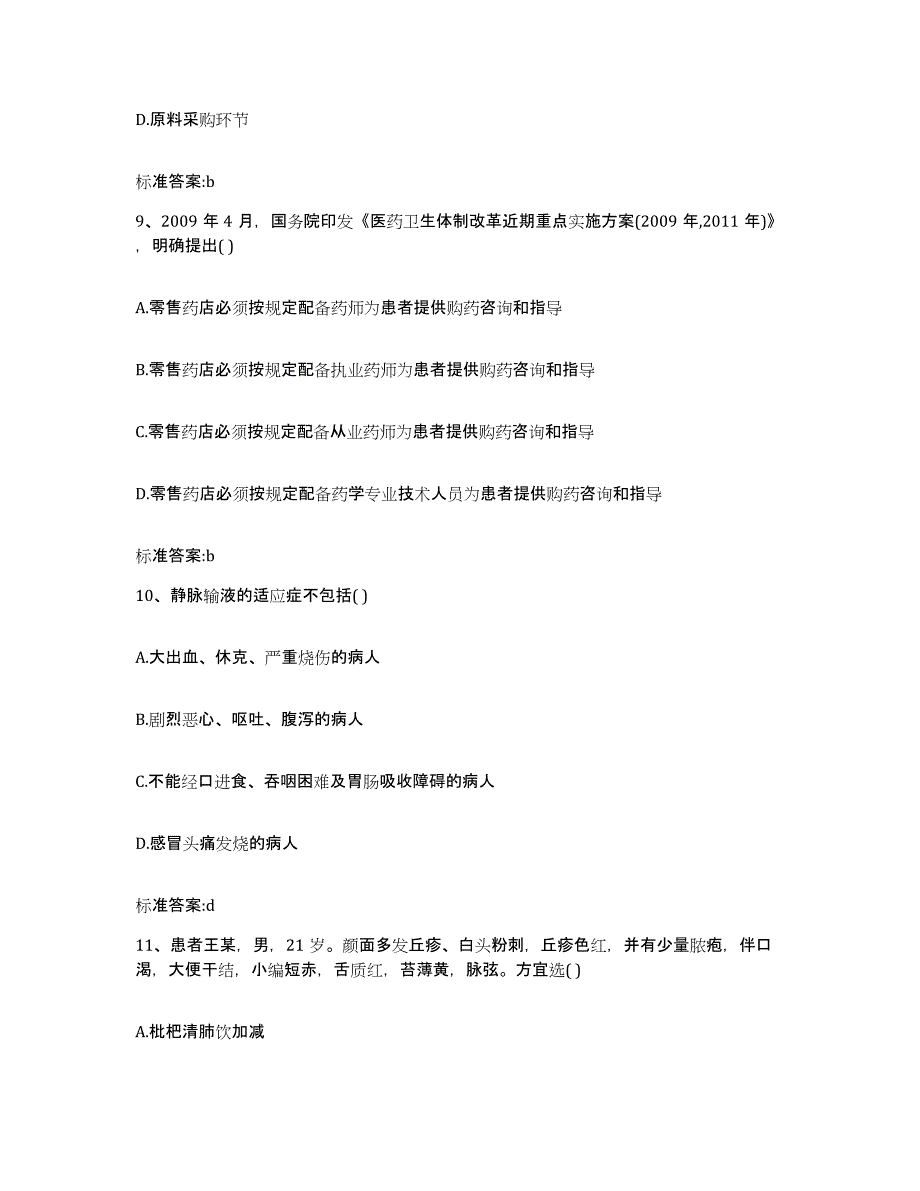 D.原料采购环节

标准答案:b

9、2009 年 4 月，国务院印发《医药卫生体制改革近期重点实施方案(2009 年,2011 年)》，明确提出( )

A.零售药店必须按规定配备药师为患者提供购药咨询和指导

B.零售药店必须按规定配备执业药师为患者提供购药咨询和指导

C.零售药店必须按规定配备从业药师为患者提供购药咨询和指导

D.零售药店必须按规定配备药学专业技术人员为患者提供购药咨询和指导

标准答案:b

10、静脉输液的适应症不包括( )

A.大出血、休克、严重烧伤的病人

B.剧烈恶心、呕吐、腹泻的病人

C.不能经口进食、吞咽困难及胃肠吸收障碍的病人

D.感冒头痛发烧的病人

标准答案:d

11、患者王某，男，21 岁。颜面多发丘疹、白头粉刺，丘疹色红，并有少量脓疱，伴口渴，大便干结，小编短赤，舌质红，苔薄黄，脉弦。方宜选( )

A.枇杷清肺饮加减